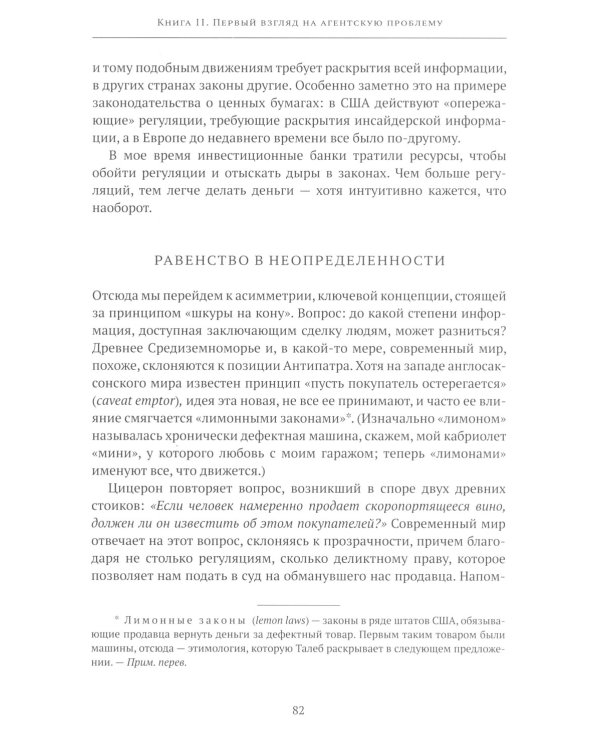 Книга II. Первый взгляд на агентскую проблему

и тому подобным движениям требует раскрытия всей информации, в других странах законы другие. Особенно заметно это на примере законодательства о ценных бумагах: в США действуют «опережающие» регуляции, требующие раскрытия инсайдерской информации, а в Европе до недавнего времени все было по-другому.

В мое время инвестиционные банки тратили ресурсы, чтобы обойти регуляции и отыскать дыры в законах. Чем больше регуляций, тем легче делать деньги — хотя интуитивно кажется, что наоборот.

РАВЕНСТВО В НЕОПРЕДЕЛЕННОСТИ

Отсюда мы перейдем к асимметрии, ключевой концепции, стоящей за принципом «шкуры на кону». Вопрос: до какой степени информация, доступная заключающим сделку людям, может разниться? Древнее Средиземноморье и, в какой-то мере, современный мир, похоже, склоняются к позиции Антипатра. Хотя на западе англосаксонского мира известен принцип «пусть покупатель остерегается» (caveat emptor), идея эта новая, не все ее принимают, и часто ее влияние смягчается «лимонными законами»*. (Изначально «лимоном» называлась хронически дефектная машина, скажем, мой кабриолет «мини», у которого любовь с моим гаражом; теперь «лимонами» именуют все, что движется.)

Цицерон повторяет вопрос, возникший в споре двух древних стоиков: «Если человек намеренно продает скоропортящееся вино, должен ли он известить об этом покупателей?» Современный мир отвечает на этот вопрос, склоняясь к прозрачности, причем благодаря не столько регуляциям, сколько деликтному праву, которое позволяет нам подать в суд на обманувшего нас продавца. Напом-

* Лимонные законы (lemon laws) — законы в ряде штатов США, обязывающие продавца вернуть деньги за дефектный товар. Первым таким товаром были машины, отсюда — этимология, которую Талеб раскрывает в следующем предложении. — Прим. перев.

82